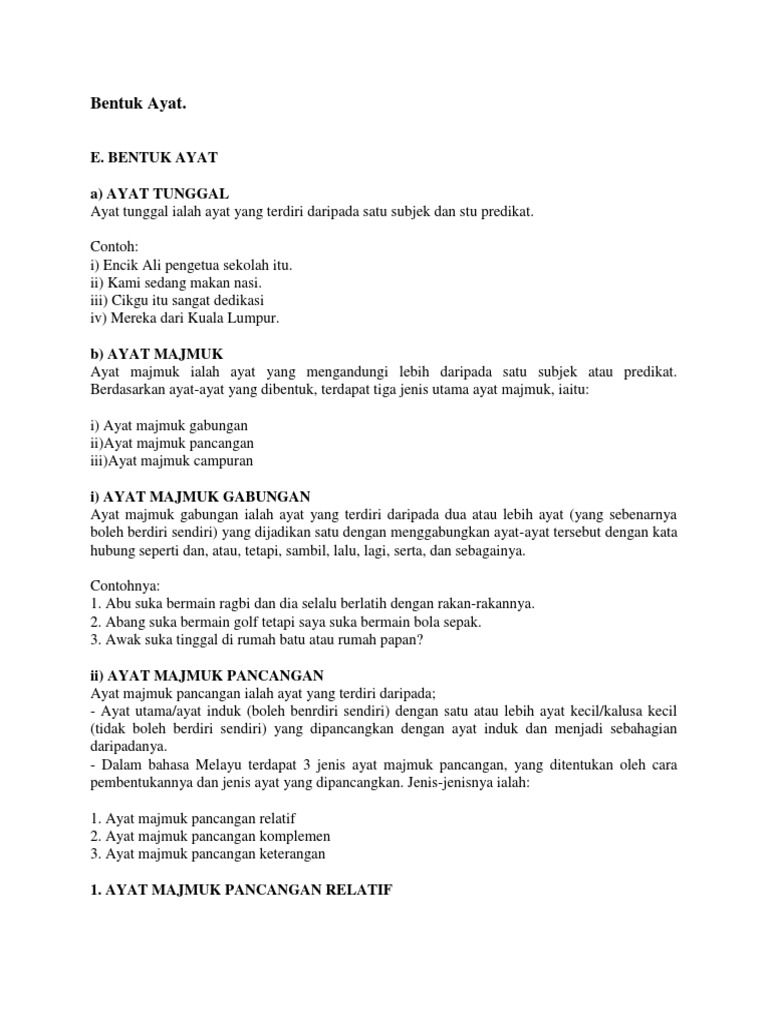 Bentuk Ayat.

E. BENTUK AYAT

a) AYAT TUNGGAL
Ayat tunggal ialah ayat yang terdiri daripada satu subjek dan stu predikat.

Contoh:
i) Encik Ali pengetua sekolah itu.
ii) Kami sedang makan nasi.
iii) Cikgu itu sangat dedikasi
iv) Mereka dari Kuala Lumpur.

b) AYAT MAJMUK
Ayat majmuk ialah ayat yang mengandungi lebih daripada satu subjek atau predikat. Berdasarkan ayat-ayat yang dibentuk, terdapat tiga jenis utama ayat majmuk, iaitu:

i) Ayat majmuk gabungan
ii)Ayat majmuk pancangan
iii)Ayat majmuk campuran

i) AYAT MAJMUK GABUNGAN
Ayat majmuk gabungan ialah ayat yang terdiri daripada dua atau lebih ayat (yang sebenarnya boleh berdiri sendiri) yang dijadikan satu dengan menggabungkan ayat-ayat tersebut dengan kata hubung seperti dan, atau, tetapi, sambil, lalu, lagi, serta, dan sebagainya.

Contohnya:
1. Abu suka bermain ragbi dan dia selalu berlatih dengan rakan-rakannya.
2. Abang suka bermain golf tetapi saya suka bermain bola sepak.
3. Awak suka tinggal di rumah batu atau rumah papan?

ii) AYAT MAJMUK PANCANGAN
Ayat majmuk pancangan ialah ayat yang terdiri daripada;
- Ayat utama/ayat induk (boleh benrdiri sendiri) dengan satu atau lebih ayat kecil/kalusa kecil (tidak boleh berdiri sendiri) yang dipancangkan dengan ayat induk dan menjadi sebahagian daripadanya.
- Dalam bahasa Melayu terdapat 3 jenis ayat majmuk pancangan, yang ditentukan oleh cara pembentukannya dan jenis ayat yang dipancangkan. Jenis-jenisnya ialah:

1. Ayat majmuk pancangan relatif
2. Ayat majmuk pancangan komplemen
3. Ayat majmuk pancangan keterangan

1. AYAT MAJMUK PANCANGAN RELATIF